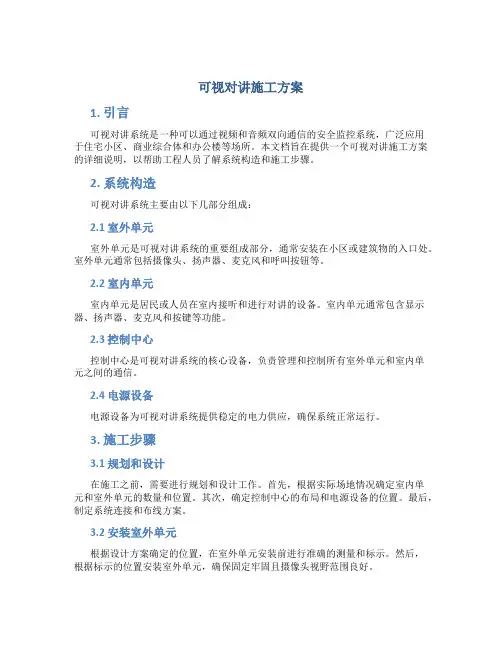 可视对讲施工方案

1. 引言

可视对讲系统是一种可以通过视频和音频双向通信的安全监控系统，广泛应用于住宅小区、商业综合体和办公楼等场所。本文档旨在提供一个可视对讲施工方案的详细说明，以帮助工程人员了解系统构造和施工步骤。

2. 系统构造

可视对讲系统主要由以下几部分组成：

2.1 室外单元

室外单元是可视对讲系统的重要组成部分，通常安装在小区或建筑物的入口处。室外单元通常包括摄像头、扬声器、麦克风和呼叫按钮等。

2.2 室内单元

室内单元是居民或人员在室内接听和进行对讲的设备。室内单元通常包含显示器、扬声器、麦克风和按键等功能。

2.3 控制中心

控制中心是可视对讲系统的核心设备，负责管理和控制所有室外单元和室内单元之间的通信。

2.4 电源设备

电源设备为可视对讲系统提供稳定的电力供应，确保系统正常运行。

3. 施工步骤

3.1 规划和设计

在施工之前，需要进行规划和设计工作。首先，根据实际场地情况确定室内单元和室外单元的数量和位置。其次，确定控制中心的布局和电源设备的位置。最后，制定系统连接和布线方案。

3.2 安装室外单元

根据设计方案确定的位置，在室外单元安装前进行准确的测量和标示。然后，根据标示的位置安装室外单元，确保固定牢固且摄像头视野范围良好。